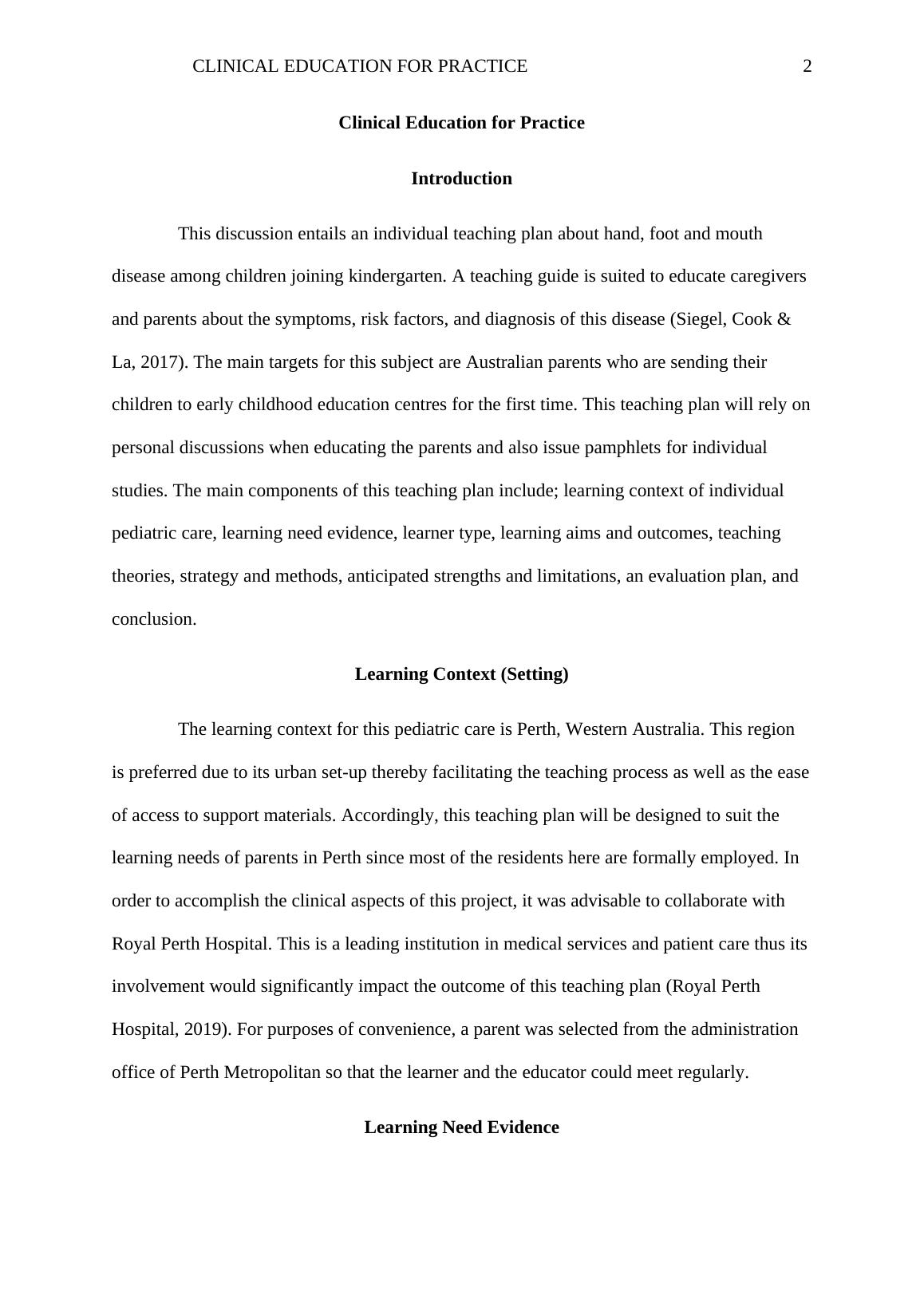 CLINICAL EDUCATION FOR PRACTICE 2

Clinical Education for Practice

Introduction

This discussion entails an individual teaching plan about hand, foot and mouth disease among children joining kindergarten. A teaching guide is suited to educate caregivers and parents about the symptoms, risk factors, and diagnosis of this disease (Siegel, Cook & La, 2017). The main targets for this subject are Australian parents who are sending their children to early childhood education centres for the first time. This teaching plan will rely on personal discussions when educating the parents and also issue pamphlets for individual studies. The main components of this teaching plan include; learning context of individual pediatric care, learning need evidence, learner type, learning aims and outcomes, teaching theories, strategy and methods, anticipated strengths and limitations, an evaluation plan, and conclusion.

Learning Context (Setting)

The learning context for this pediatric care is Perth, Western Australia. This region is preferred due to its urban set-up thereby facilitating the teaching process as well as the ease of access to support materials. Accordingly, this teaching plan will be designed to suit the learning needs of parents in Perth since most of the residents here are formally employed. In order to accomplish the clinical aspects of this project, it was advisable to collaborate with Royal Perth Hospital. This is a leading institution in medical services and patient care thus its involvement would significantly impact the outcome of this teaching plan (Royal Perth Hospital, 2019). For purposes of convenience, a parent was selected from the administration office of Perth Metropolitan so that the learner and the educator could meet regularly.

Learning Need Evidence